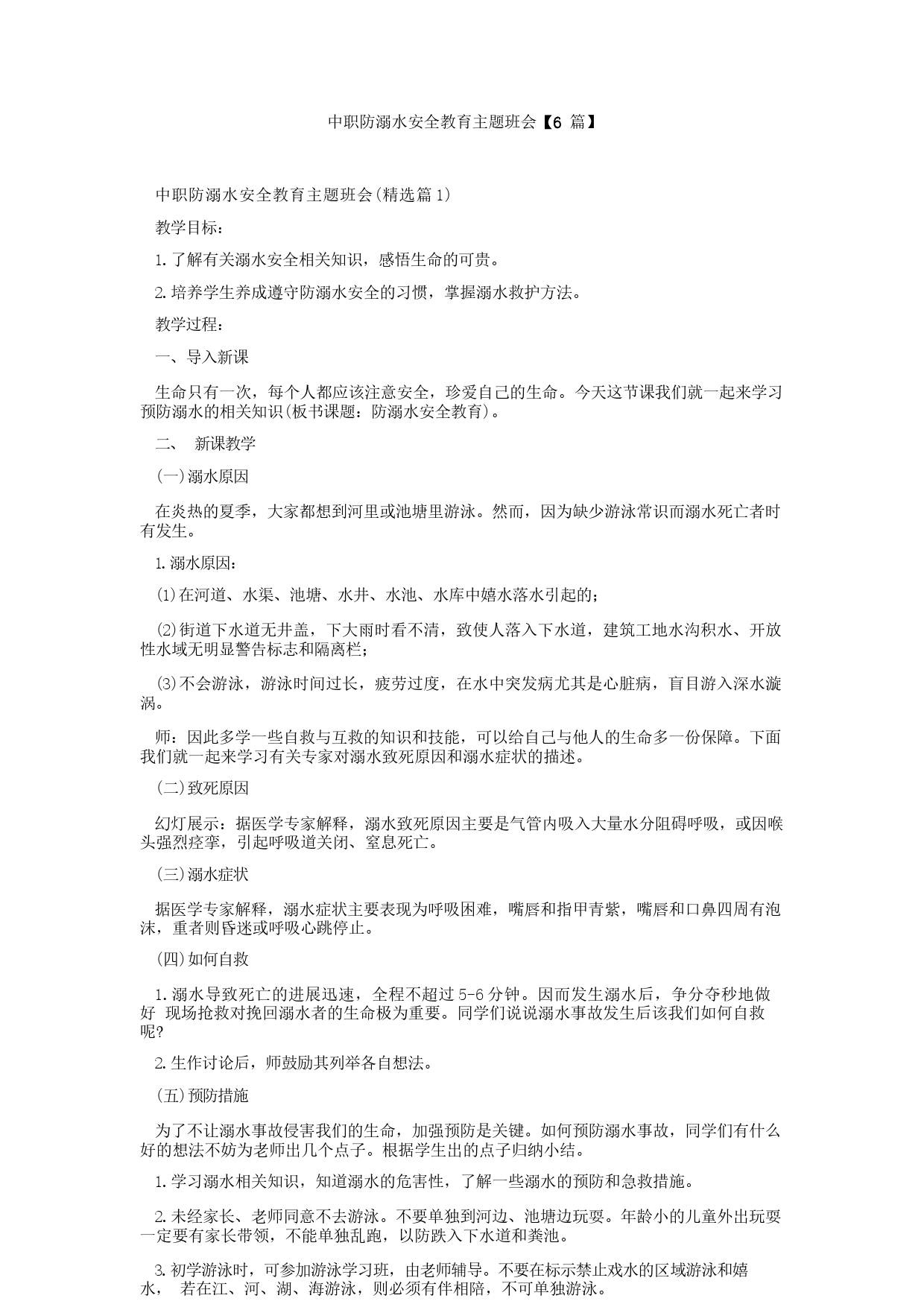 中职防溺水安全教育主题班会【6 篇】

中职防溺水安全教育主题班会(精选篇 1)

教学目标：

1.了解有关溺水安全相关知识，感悟生命的可贵。

2.培养学生养成遵守防溺水安全的习惯，掌握溺水救护方法。

教学过程：

一、导入新课

生命只有一次，每个人都应该注意安全，珍爱自己的生命。今天这节课我们就一起来学习预防溺水的相关知识(板书课题：防溺水安全教育)。

二、 新课教学

(一)溺水原因

在炎热的夏季，大家都想到河里或池塘里游泳。然而，因为缺少游泳常识而溺水死亡者时有发生。

1.溺水原因：

(1)在河道、水渠、池塘、水井、水池、水库中嬉水落水引起的；

(2)街道下水道无井盖，下大雨时看不清，致使人落入下水道，建筑工地水沟积水、开放性水域无明显警告标志和隔离栏；

(3)不会游泳，游泳时间过长，疲劳过度，在水中突发病尤其是心脏病，盲目游入深水漩涡。

师：因此多学一些自救与互救的知识和技能，可以给自己与他人的生命多一份保障。下面我们就一起来学习有关专家对溺水致死原因和溺水症状的描述。

(二)致死原因

幻灯展示：据医学专家解释，溺水致死原因主要是气管内吸入大量水分阻碍呼吸，或因喉头强烈痉挛，引起呼吸道关闭、窒息死亡。

(三)溺水症状

据医学专家解释，溺水症状主要表现为呼吸困难，嘴唇和指甲青紫，嘴唇和口鼻四周有泡沫，重者则昏迷或呼吸心跳停止。

(四)如何自救

1.溺水导致死亡的进展迅速，全程不超过 5-6 分钟。因而发生溺水后，争分夺秒地做好 现场抢救对挽回溺水者的生命极为重要。同学们说说溺水事故发生后该我们如何自救呢?

2.生作讨论后，师鼓励其列举各自想法。

(五)预防措施

为了不让溺水事故侵害我们的生命，加强预防是关键。如何预防溺水事故，同学们有什么好的想法不妨为老师出几个点子。根据学生出的点子归纳小结。

1.学习溺水相关知识，知道溺水的危害性，了解一些溺水的预防和急救措施。

2.未经家长、老师同意不去游泳。不要单独到河边、池塘边玩耍。年龄小的儿童外出玩耍一定要有家长带领，不能单独乱跑，以防跌入下水道和粪池。

3.初学游泳时，可参加游泳学习班，由老师辅导。不要在标示禁止戏水的区域游泳和嬉水， 若在江、河、湖、海游泳，则必须有伴相陪，不可单独游泳。